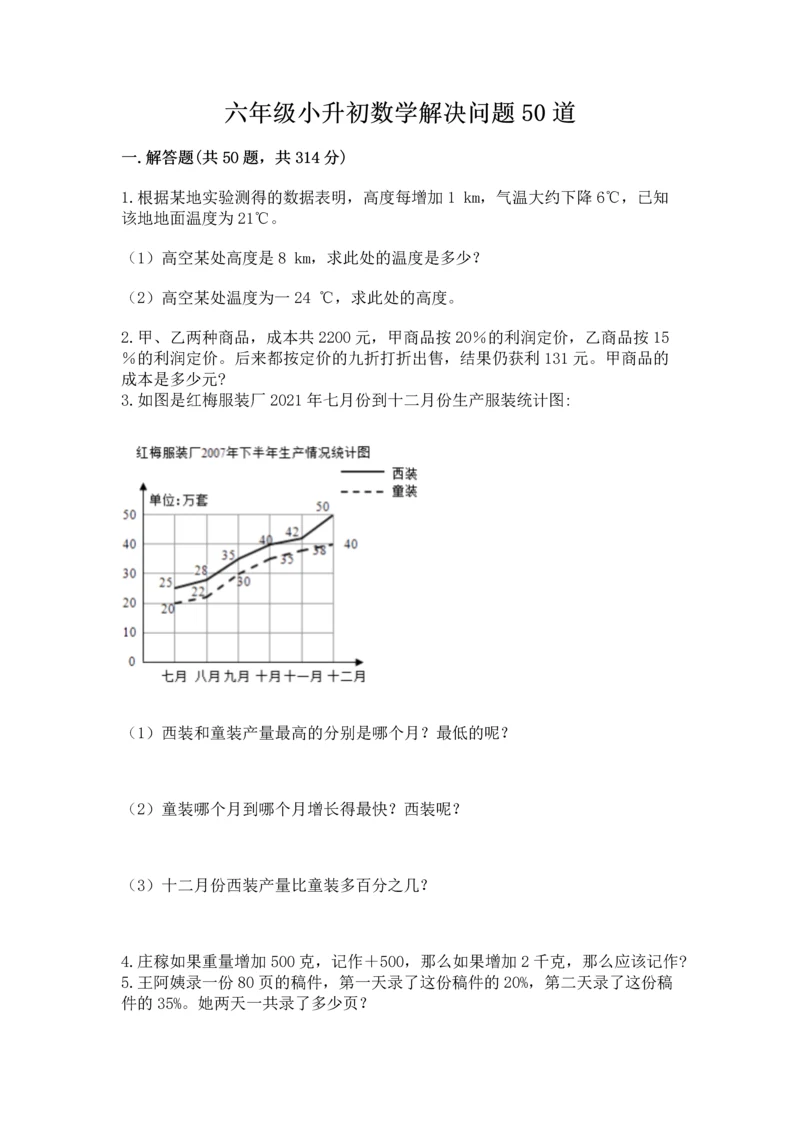 六年级小升初数学解决问题50道

一.解答题(共50题，共314分)

1.根据某地实验测得的数据表明，高度每增加1 km，气温大约下降6℃，已知该地地面温度为21℃。

（1）高空某处高度是8 km，求此处的温度是多少？

（2）高空某处温度为一24 ℃，求此处的高度。

2.甲、乙两种商品，成本共2200元，甲商品按20%的利润定价，乙商品按15%的利润定价。后来都按定价的九折打折出售，结果仍获利131元。甲商品的成本是多少元？
3.如图是红梅服装厂2021年七月份到十二月份生产服装统计图：

红梅服装厂2007年下半年生产情况统计图
西装
童装
单位：万套
50
40
30
20
10
0
25 28 35 40 42 50
20 22 30 35 38 40
七月 八月 九月 十月 十一月 十二月

（1）西装和童装产量最高的分别是哪个月？最低的呢？

（2）童装哪个月到哪个月增长得最快？西装呢？

（3）十二月份西装产量比童装多百分之几？

4.庄稼如果重量增加500克，记作＋500，那么如果增加2千克，那么应该记作？
5.王阿姨录一份80页的稿件，第一天录了这份稿件的20%，第二天录了这份稿件的35%。她两天一共录了多少页？